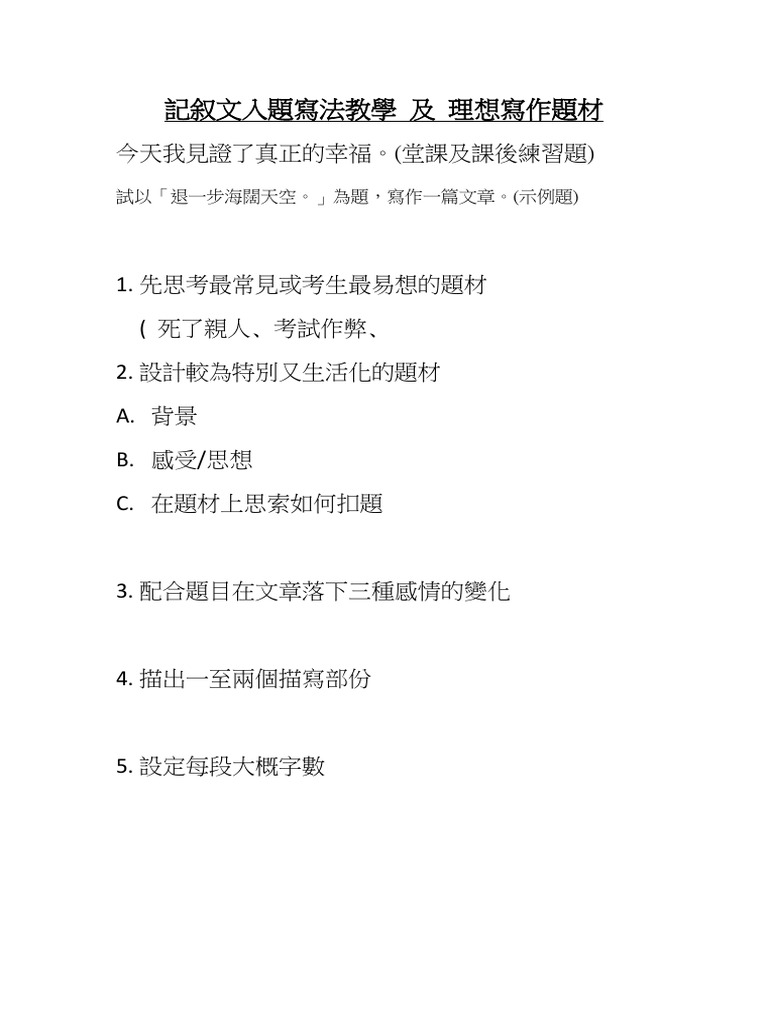 記敘文入題寫法教學 及 理想寫作題材

今天我見證了真正的幸福。(堂課及課後練習題)

試以「退一步海闊天空。」為題，寫作一篇文章。(示例題)

1. 先思考最常見或考生最易想的題材

( 死了親人、考試作弊、

2. 設計較為特別又生活化的題材

A. 背景

B. 感受/思想

C. 在題材上思索如何扣題

3. 配合題目在文章落下三種感情的變化

4. 描出一至兩個描寫部份

5. 設定每段大概字數